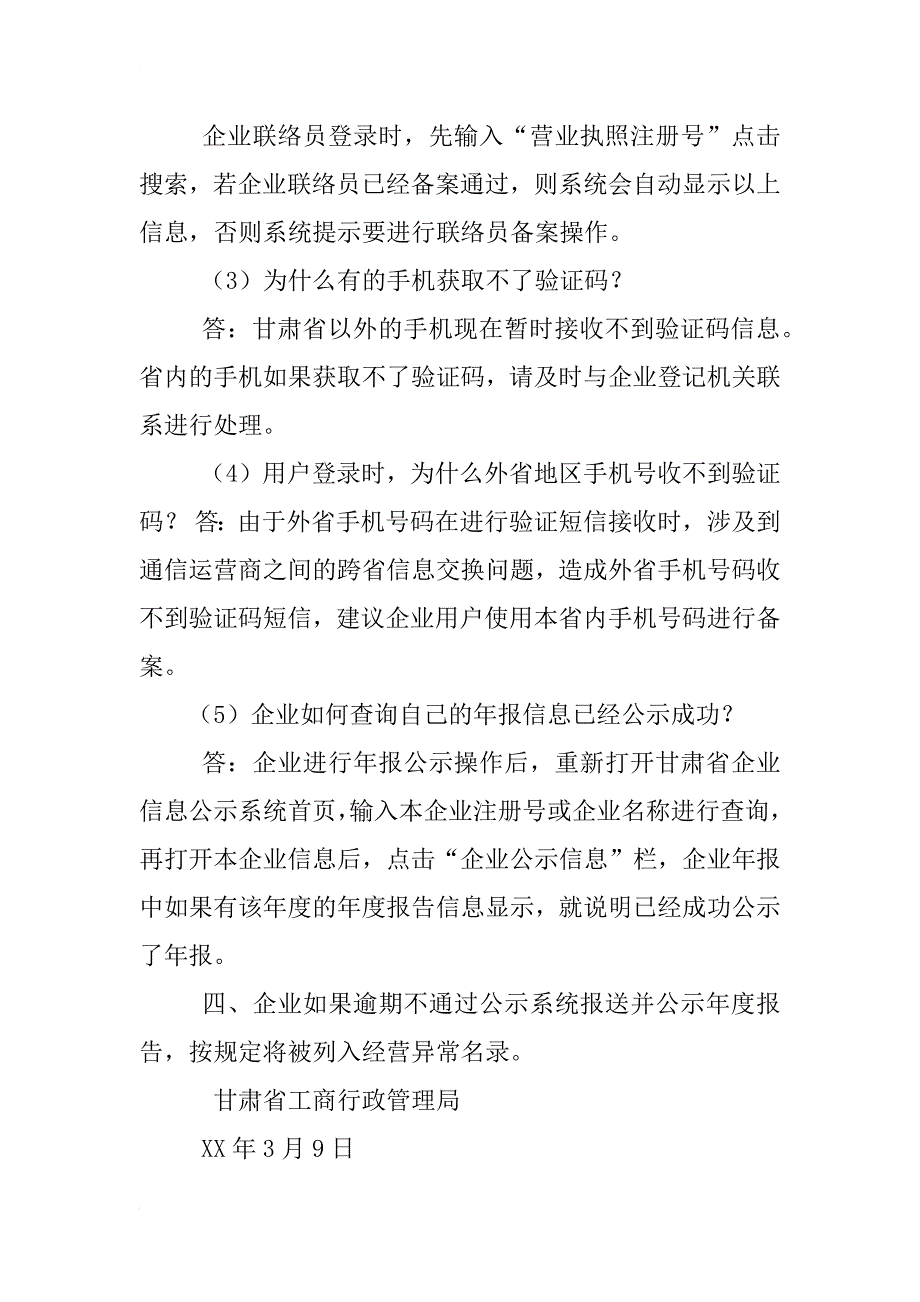 企业联络员登录时，先输入“营业执照注册号”点击搜索，若企业联络员已经备案通过，则系统会自动显示以上信息，否则系统提示要进行联络员备案操作。

（3）为什么有的手机获取不了验证码？

答：甘肃省以外的手机现在暂时接收不到验证码信息。省内的手机如果获取不了验证码，请及时与企业登记机关联系进行处理。

（4）用户登录时，为什么外省地区手机号收不到验证码？ 答：由于外省手机号码在进行验证短信接收时，涉及到通信运营商之间的跨省信息交换问题，造成外省手机号码收不到验证码短信，建议企业用户使用本省内手机号码进行备案。

（5）企业如何查询自己的年报信息已经公示成功？

答：企业进行年报公示操作后，重新打开甘肃省企业信息公示系统首页，输入本企业注册号或企业名称进行查询，再打开本企业信息后，点击“企业公示信息”栏，企业年报中如果有该年度的年度报告信息显示，就说明已经成功公示了年报。

四、企业如果逾期不通过公示系统报送并公示年度报告，按规定将被列入经营异常名录。

甘肃省工商行政管理局

XX 年 3 月 9 日